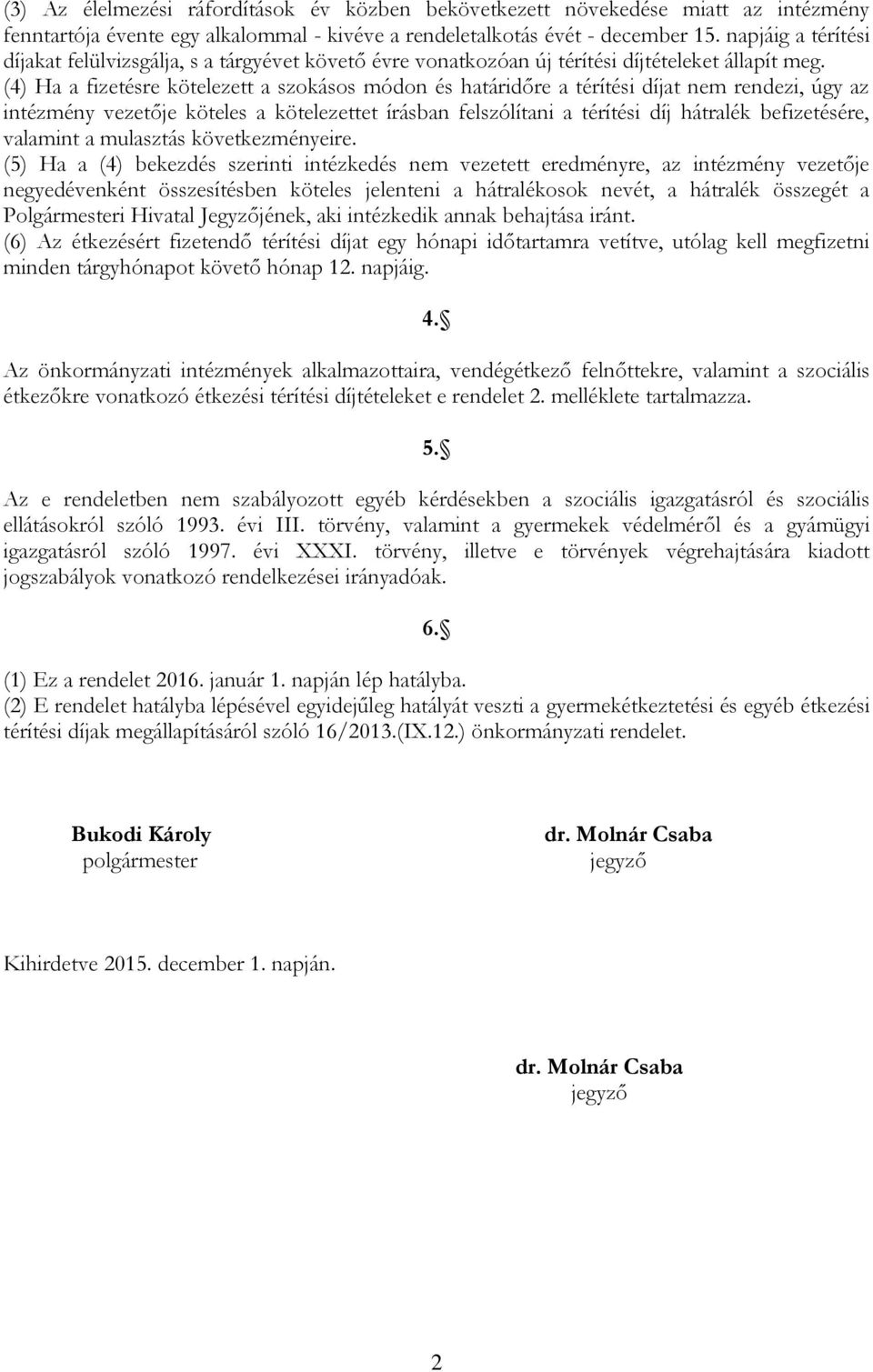 (3) Az élelmezési ráfordítások év közben bekövetkezett növekedése miatt az intézmény fenntartója évente egy alkalommal - kivéve a rendeletalkotás évét - december 15. napjáig a térítési díjakat felülvizsgálja, s a tárgyévet követő évre vonatkozóan új térítési díjtételeket állapít meg.
(4) Ha a fizetésre kötelezett a szokásos módon és határidőre a térítési díjat nem rendezi, úgy az intézmény vezetője köteles a kötelezettet írásban felszólítani a térítési díj hátralék befizetésére, valamint a mulasztás következményeire.
(5) Ha a (4) bekezdés szerinti intézkedés nem vezetett eredményre, az intézmény vezetője negyedévenként összesítésben köteles jelenteni a hátralékosok nevét, a hátralék összegét a Polgármesteri Hivatal Jegyzőjének, aki intézkedik annak behajtása iránt.
(6) Az étkezésért fizetendő térítési díjat egy hónapi időtartamra vetítve, utólag kell megfizetni minden tárgyhónapot követő hónap 12. napjáig.

4.§

Az önkormányzati intézmények alkalmazottaira, vendégétkező felnőttekre, valamint a szociális étkezőkre vonatkozó étkezési térítési díjtételeket e rendelet 2. melléklete tartalmazza.

5.§

Az e rendeletben nem szabályozott egyéb kérdésekben a szociális igazgatásról és szociális ellátásokról szóló 1993. évi III. törvény, valamint a gyermekek védelméről és a gyámügyi igazgatásról szóló 1997. évi XXXI. törvény, illetve e törvények végrehajtására kiadott jogszabályok vonatkozó rendelkezései irányadóak.

6.§

(1) Ez a rendelet 2016. január 1. napján lép hatályba.
(2) E rendelet hatályba lépésével egyidejűleg hatályát veszti a gyermekétkeztetési és egyéb étkezési térítési díjak megállapításáról szóló 16/2013.(IX.12.) önkormányzati rendelet.

Bukodi Károly
polgármester

dr. Molnár Csaba
jegyző

Kihirdetve 2015. december 1. napján.

dr. Molnár Csaba
jegyző

2